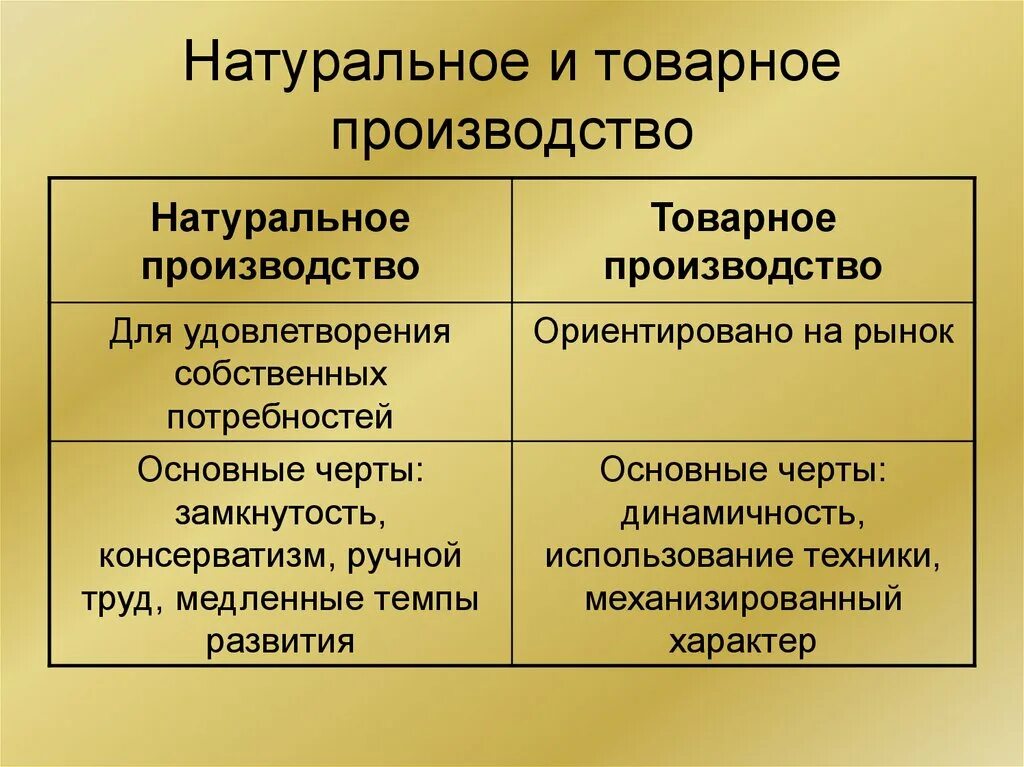 Натуральное и товарное производство

| Натуральное производство | Товарное производство |
|---|---|
| Для удовлетворения собственных потребностей | Ориентировано на рынок |
| Основные черты: замкнутость, консерватизм, ручной труд, медленные темпы развития | Основные черты: динамичность, использование техники, механизированный характер |